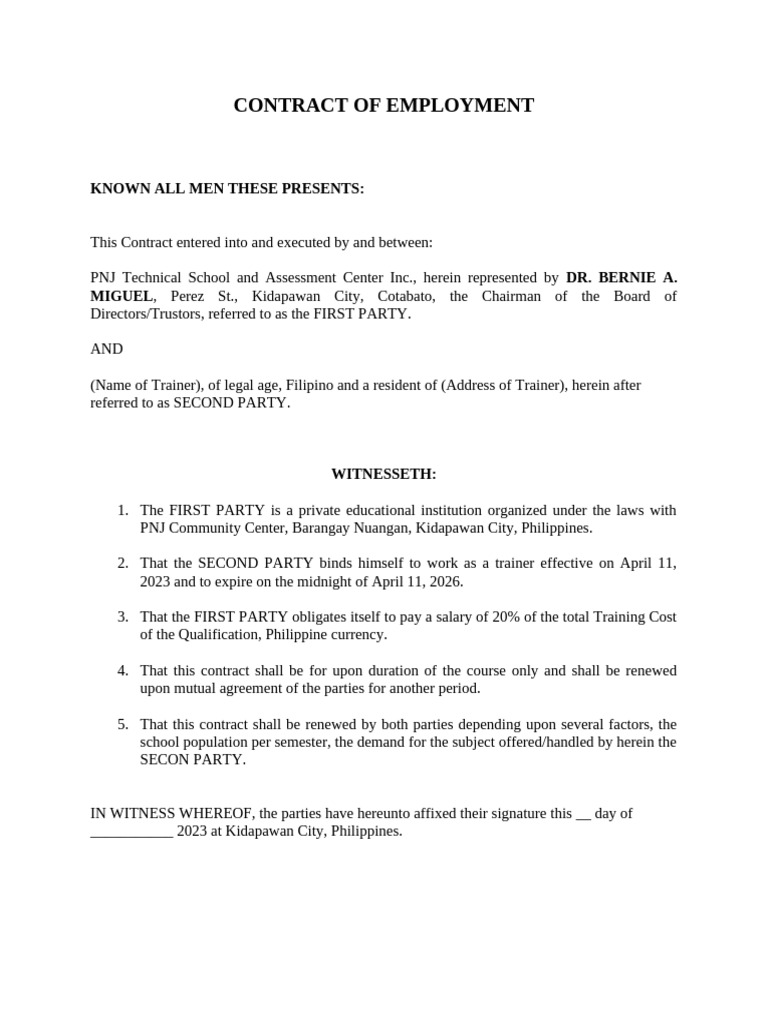 CONTRACT OF EMPLOYMENT

KNOWN ALL MEN THESE PRESENTS:

This Contract entered into and executed by and between:

PNJ Technical School and Assessment Center Inc., herein represented by DR. BERNIE A. MIGUEL, Perez St., Kidapawan City, Cotabato, the Chairman of the Board of Directors/Trustors, referred to as the FIRST PARTY.

AND

(Name of Trainer), of legal age, Filipino and a resident of (Address of Trainer), herein after referred to as SECOND PARTY.

WITNESSETH:

1. The FIRST PARTY is a private educational institution organized under the laws with PNJ Community Center, Barangay Nuangan, Kidapawan City, Philippines.

2. That the SECOND PARTY binds himself to work as a trainer effective on April 11, 2023 and to expire on the midnight of April 11, 2026.

3. That the FIRST PARTY obligates itself to pay a salary of 20% of the total Training Cost of the Qualification, Philippine currency.

4. That this contract shall be for upon duration of the course only and shall be renewed upon mutual agreement of the parties for another period.

5. That this contract shall be renewed by both parties depending upon several factors, the school population per semester, the demand for the subject offered/handled by herein the SECON PARTY.

IN WITNESS WHEREOF, the parties have hereunto affixed their signature this __ day of ___________ 2023 at Kidapawan City, Philippines.